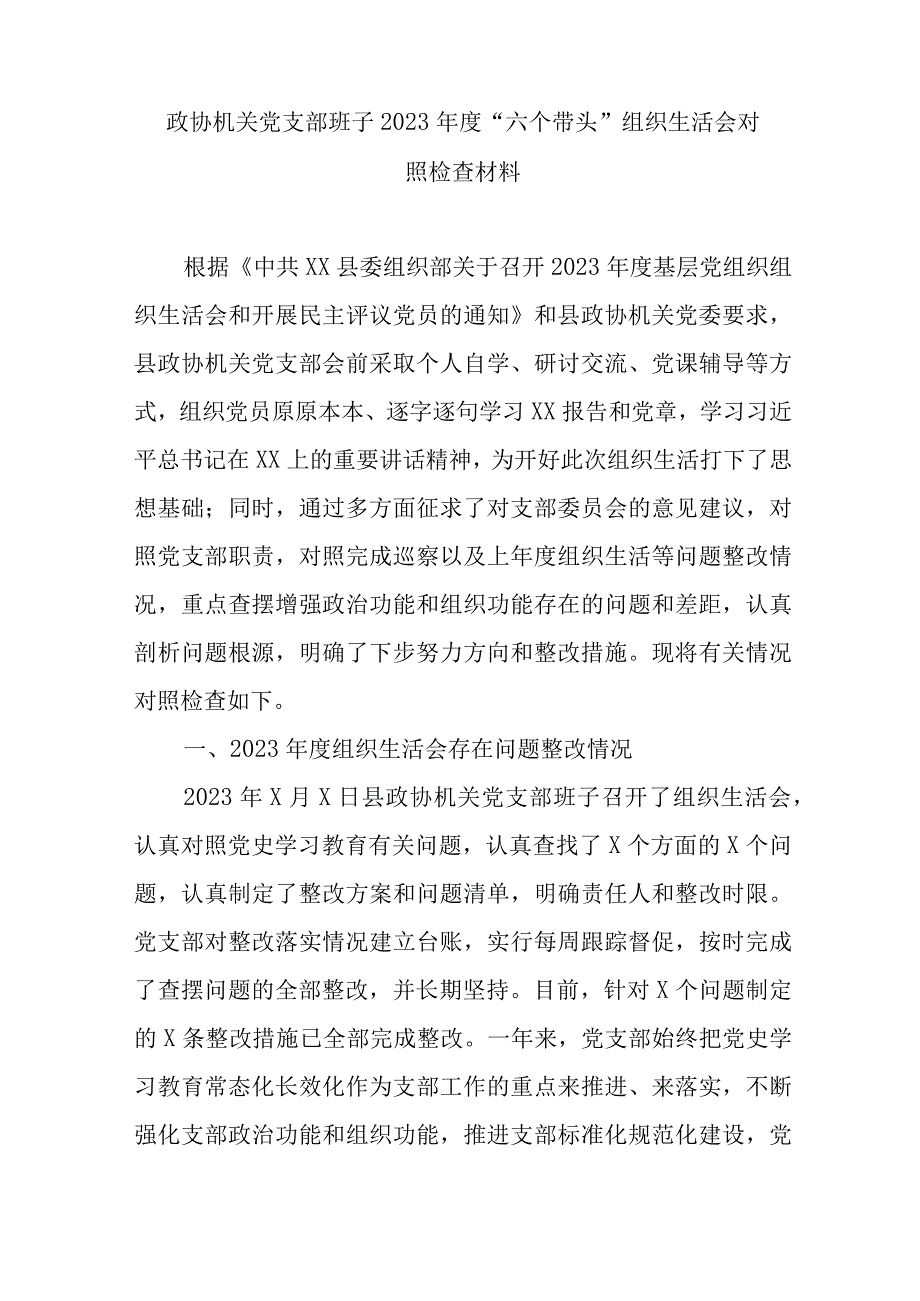 政协机关党支部班子2023年度“六个带头”组织生活会对照检查材料

根据《中共XX县委组织部关于召开2023年度基层党组织组织生活会和开展民主评议党员的通知》和县政协机关党委要求，县政协机关党支部会前采取个人自学、研讨交流、党课辅导等方式，组织党员原原本本、逐字逐句学习XX报告和党章，学习习近平总书记在XX上的重要讲话精神，为开好此次组织生活打下了思想基础；同时，通过多方面征求了对支部委员会的意见建议，对照党支部职责，对照完成巡察以及上年度组织生活等问题整改情况，重点查摆增强政治功能和组织功能存在的问题和差距，认真剖析问题根源，明确了下步努力方向和整改措施。现将有关情况对照检查如下。

一、2023年度组织生活会存在问题整改情况

2023年X月X日县政协机关党支部班子召开了组织生活会，认真对照党史学习教育有关问题，认真查找了X个方面的X个问题，认真制定了整改方案和问题清单，明确责任人和整改时限。党支部对整改落实情况建立台账，实行每周跟踪督促，按时完成了查摆问题的全部整改，并长期坚持。目前，针对X个问题制定的X条整改措施已全部完成整改。一年来，党支部始终把党史学习教育常态化长效化作为支部工作的重点来推进、来落实，不断强化支部政治功能和组织功能，推进支部标准化规范化建设，党